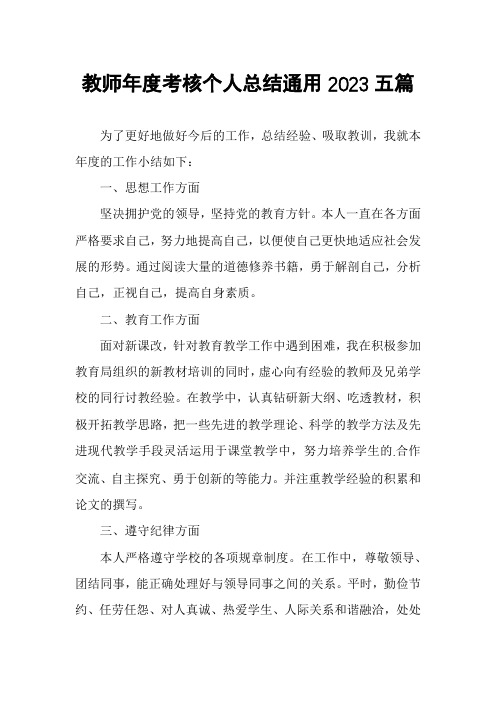 教师年度考核个人总结通用 2023 五篇

为了更好地做好今后的工作，总结经验、吸取教训，我就本年度的工作小结如下：

一、思想工作方面

坚决拥护党的领导，坚持党的教育方针。本人一直在各方面严格要求自己，努力地提高自己，以便使自己更快地适应社会发展的形势。通过阅读大量的道德修养书籍，勇于解剖自己，分析自己，正视自己，提高自身素质。

二、教育工作方面

面对新课改，针对教育教学工作中遇到困难，我在积极参加教育局组织的新教材培训的同时，虚心向有经验的教师及兄弟学校的同行讨教经验。在教学中，认真钻研新大纲、吃透教材，积极开拓教学思路，把一些先进的教学理论、科学的教学方法及先进现代教学手段灵活运用于课堂教学中，努力培养学生的.合作交流、自主探究、勇于创新的等能力。并注重教学经验的积累和论文的撰写。

三、遵守纪律方面

本人严格遵守学校的各项规章制度。在工作中，尊敬领导、团结同事，能正确处理好与领导同事之间的关系。平时，勤俭节约、任劳任怨、对人真诚、热爱学生、人际关系和谐融洽，处处